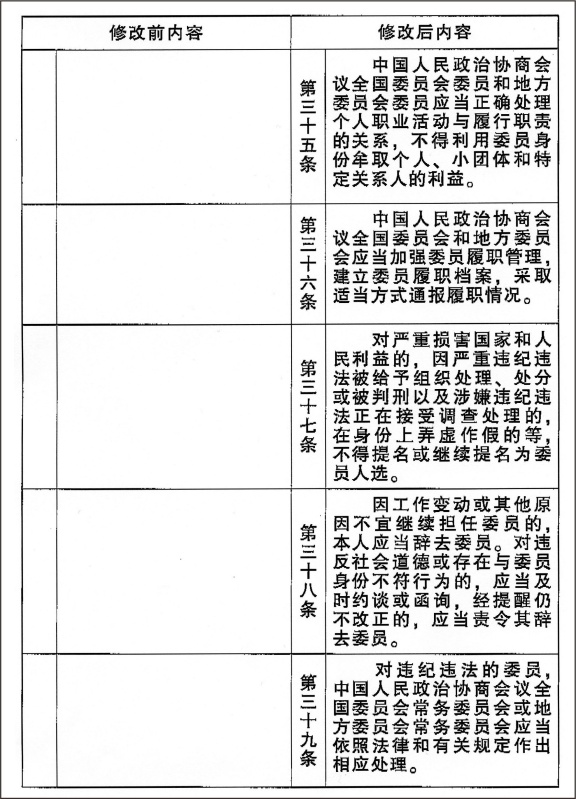 | 修改前内容 | | 修改后内容 | |
|---|---|---|---|
| | | 第三十五条 | 中国人民政治协商会议全国委员会委员和地方委员会委员应当正确处理个人职业活动与履行职责的关系，不得利用委员身份牟取个人、小团体和特定关系人的利益。 |
| | | 第三十六条 | 中国人民政治协商会议全国委员会和地方委员会应当加强委员履职管理，建立委员履职档案，采取适当方式通报履职情况。 |
| | | 第三十七条 | 对严重损害国家和人民利益的，因严重违纪违法被给予组织处理、处分或被判刑以及涉嫌违纪违法正在接受调查处理的，在身份上弄虚作假的等，不得提名或继续提名为委员人选。 |
| | | 第三十八条 | 因工作变动或其他原因不宜继续担任委员的，本人应当辞去委员。对违反社会道德或存在与委员身份不符行为的，应当及时约谈或函询，经提醒仍不改正的，应当责令其辞去委员。 |
| | | 第三十九条 | 对违纪违法的委员，中国人民政治协商会议全国委员会常务委员会或地方委员会常务委员会应当依照法律和有关规定作出相应处理。 |